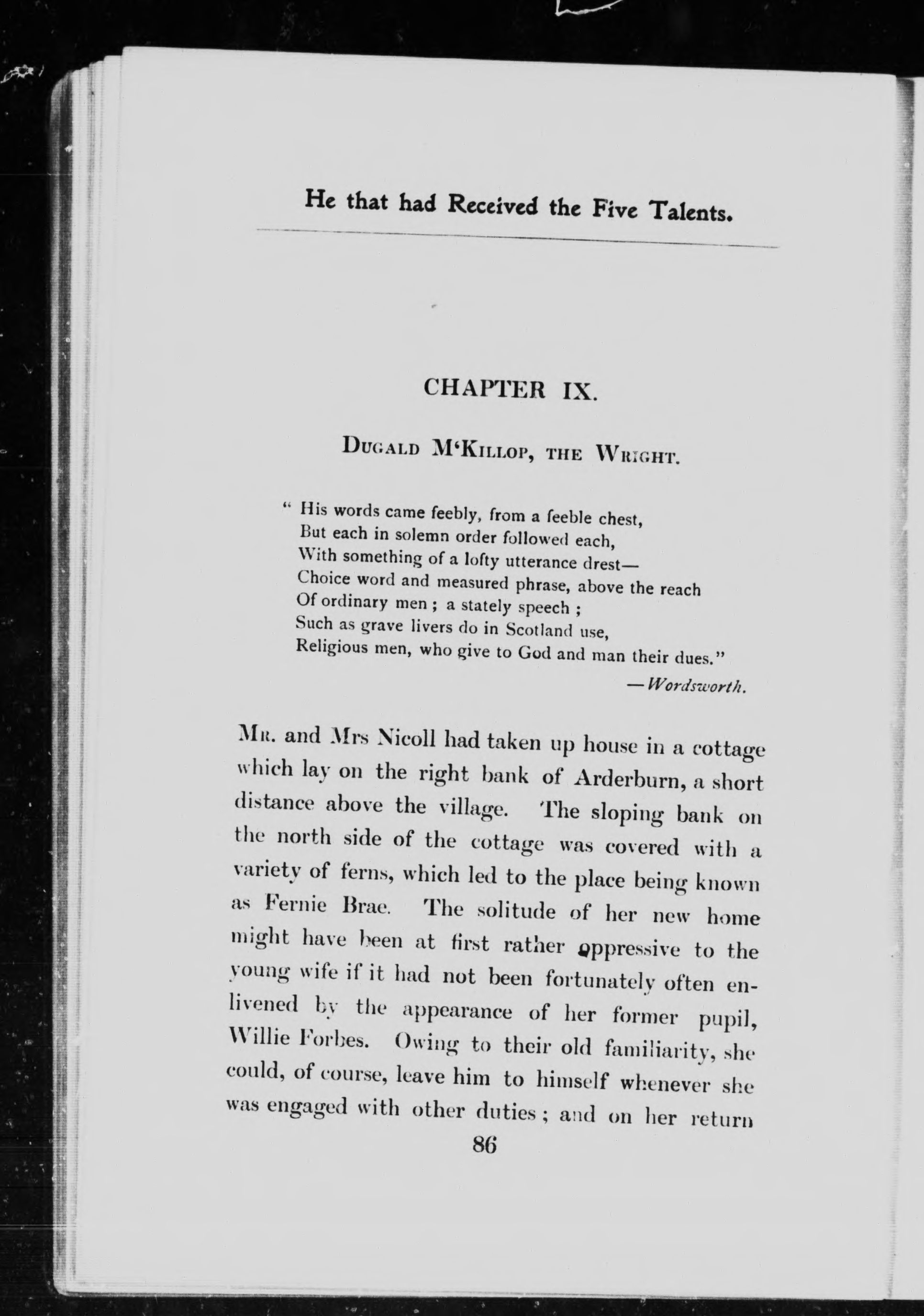 He that had Received the Five Talents.

CHAPTER IX.

DUGALD M'KILLOP, THE WRIGHT.

" His words came feebly, from a feeble chest,
But each in solemn order followed each,
With something of a lofty utterance drest—
Choice word and measured phrase, above the reach
Of ordinary men ; a stately speech ;
Such as grave livers do in Scotland use,
Religious men, who give to God and man their dues."
—Wordsworth.

MR. and Mrs Nicoll had taken up house in a cottage which lay on the right bank of Arderburn, a short distance above the village. The sloping bank on the north side of the cottage was covered with a variety of ferns, which led to the place being known as Fernie Brae. The solitude of her new home might have been at first rather oppressive to the young wife if it had not been fortunately often enlivened by the appearance of her former pupil, Willie Forbes. Owing to their old familiarity, she could, of course, leave him to himself whenever she was engaged with other duties ; and on her return

86